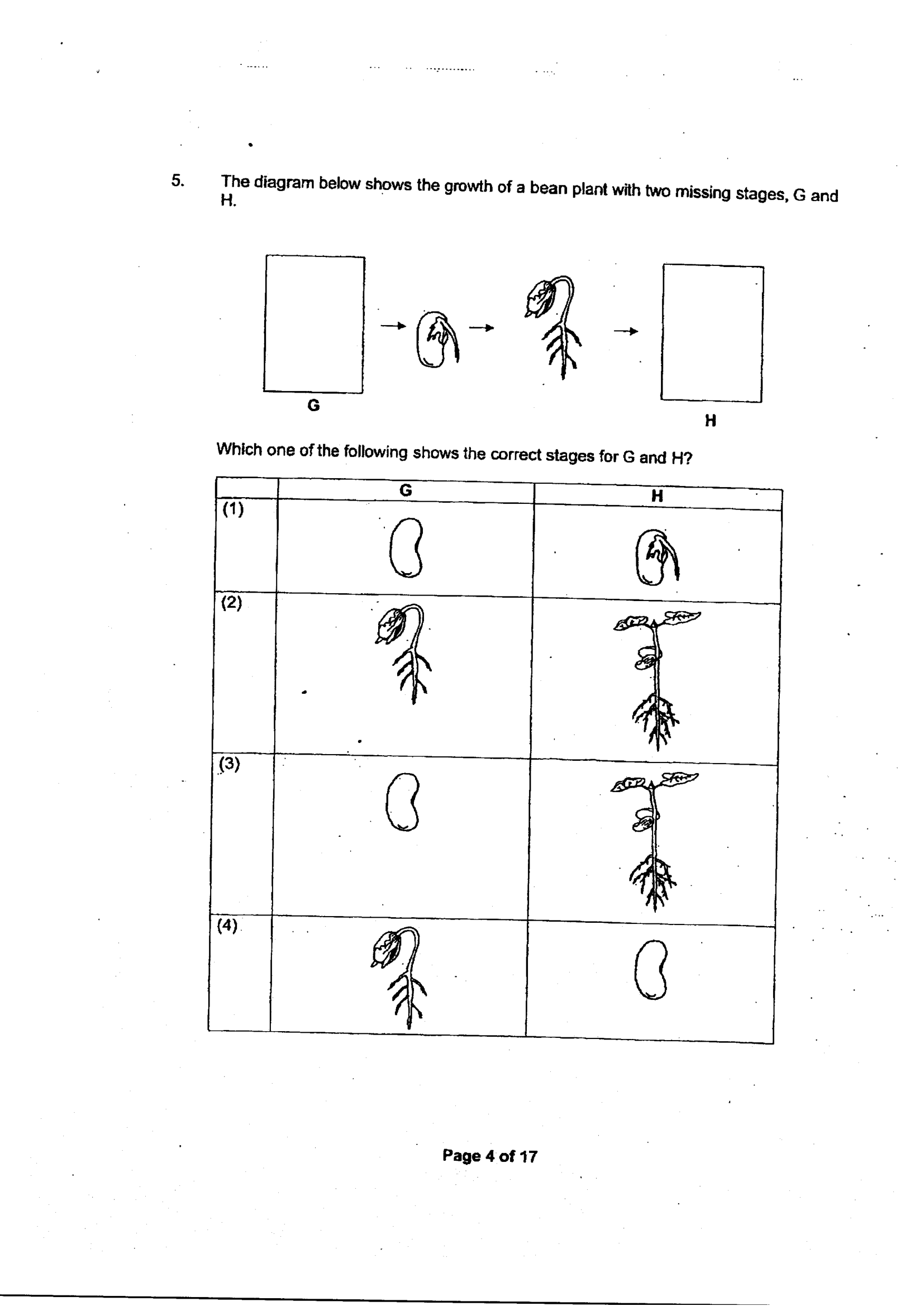 5. The diagram below shows the growth of a bean plant with two missing stages, G and H.

G

H

Which one of the following shows the correct stages for G and H?

| | G | H |
|---|---|---|
| (1) | | |
| (2) | | |
| (3) | | |
| (4) | | |

Page 4 of 17